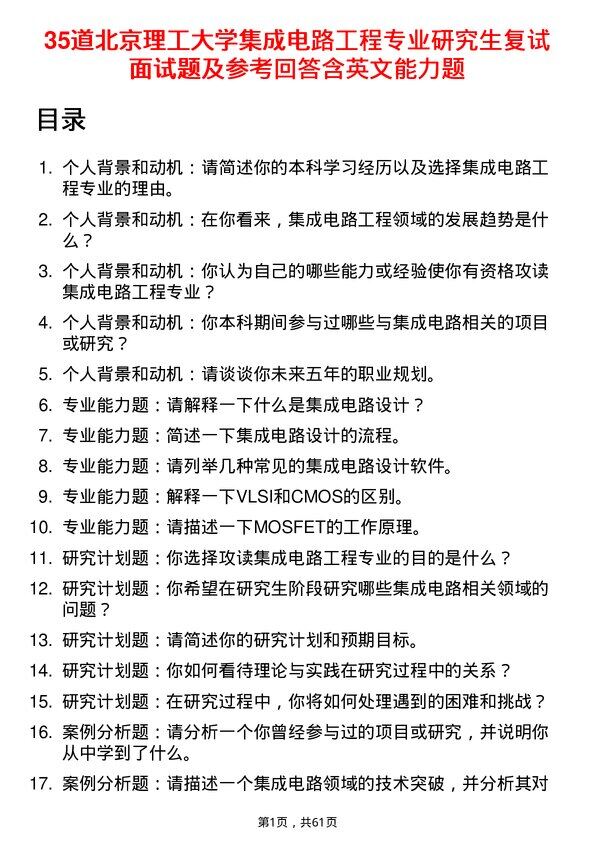 35道北京理工大学集成电路工程专业研究生复试面试题及参考回答含英文能力题

目录

1. 个人背景和动机：请简述你的本科学习经历以及选择集成电路工程专业的理由。
2. 个人背景和动机：在你看来，集成电路工程领域的发展趋势是什么？
3. 个人背景和动机：你认为自己的哪些能力或经验使你有资格攻读集成电路工程专业？
4. 个人背景和动机：你本科期间参与过哪些与集成电路相关的项目或研究？
5. 个人背景和动机：请谈谈你未来五年的职业规划。
6. 专业能力题：请解释一下什么是集成电路设计？
7. 专业能力题：简述一下集成电路设计的流程。
8. 专业能力题：请列举几种常见的集成电路设计软件。
9. 专业能力题：解释一下VLSI和CMOS的区别。
10. 专业能力题：请描述一下MOSFET的工作原理。
11. 研究计划题：你选择攻读集成电路工程专业的目的是什么？
12. 研究计划题：你希望在研究生阶段研究哪些集成电路相关领域的问题？
13. 研究计划题：请简述你的研究计划和预期目标。
14. 研究计划题：你如何看待理论与实践在研究过程中的关系？
15. 研究计划题：在研究过程中，你将如何处理遇到的困难和挑战？
16. 案例分析题：请分析一个你曾经参与过的项目或研究，并说明你从中学到了什么。
17. 案例分析题：请描述一个集成电路领域的技术突破，并分析其对

第1页，共61页